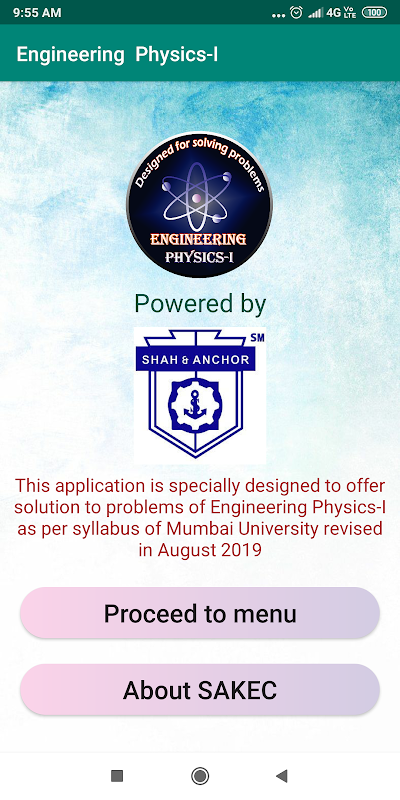 9:55 AM ... 4G Vo LTE 100

Engineering Physics-I

Designed for solving problems

ENGINEERING PHYSICS-I

Powered by

SM

SHAH & ANCHOR

This application is specially designed to offer solution to problems of Engineering Physics-I as per syllabus of Mumbai University revised in August 2019

Proceed to menu

About SAKEC